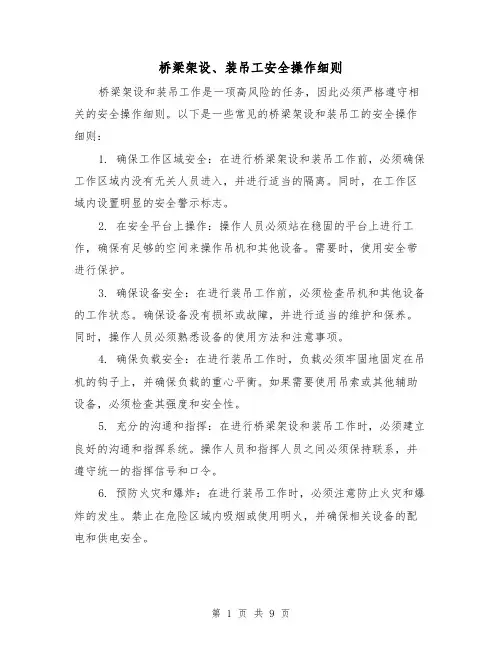 桥梁架设、装吊工安全操作细则

桥梁架设和装吊工作是一项高风险的任务，因此必须严格遵守相关的安全操作细则。以下是一些常见的桥梁架设和装吊工的安全操作细则：

1. 确保工作区域安全：在进行桥梁架设和装吊工作前，必须确保工作区域内没有无关人员进入，并进行适当的隔离。同时，在工作区域内设置明显的安全警示标志。

2. 在安全平台上操作：操作人员必须站在稳固的平台上进行工作，确保有足够的空间来操作吊机和其他设备。需要时，使用安全带进行保护。

3. 确保设备安全：在进行装吊工作前，必须检查吊机和其他设备的工作状态。确保设备没有损坏或故障，并进行适当的维护和保养。同时，操作人员必须熟悉设备的使用方法和注意事项。

4. 确保负载安全：在进行装吊工作时，负载必须牢固地固定在吊机的钩子上，并确保负载的重心平衡。如果需要使用吊索或其他辅助设备，必须检查其强度和安全性。

5. 充分的沟通和指挥：在进行桥梁架设和装吊工作时，必须建立良好的沟通和指挥系统。操作人员和指挥人员之间必须保持联系，并遵守统一的指挥信号和口令。

6. 预防火灾和爆炸：在进行装吊工作时，必须注意防止火灾和爆炸的发生。禁止在危险区域内吸烟或使用明火，并确保相关设备的配电和供电安全。

第 1 页 共 9 页